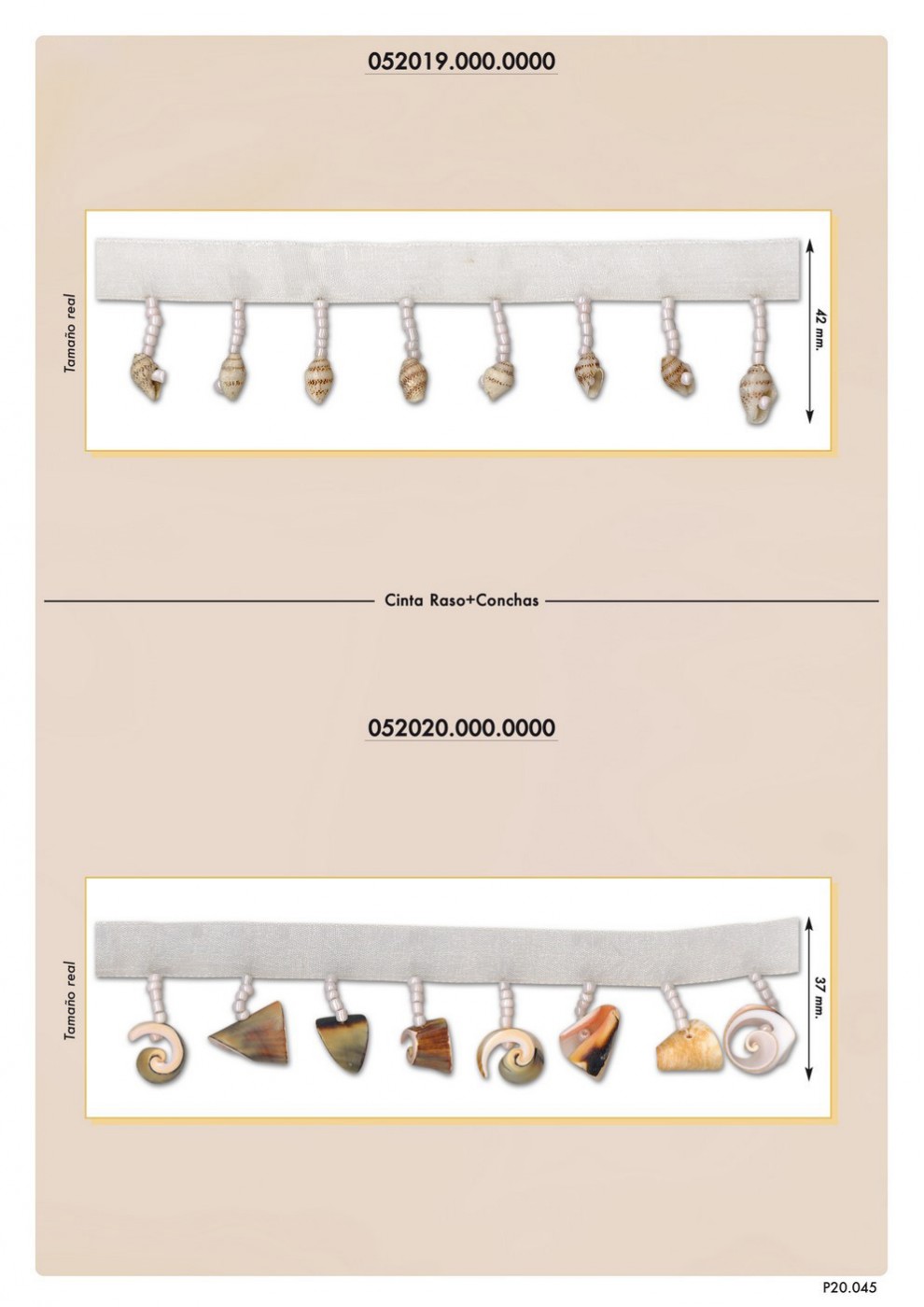 052019.000.0000

Tamaño real

42 mm.

Cinta Raso+Conchas

052020.000.0000

Tamaño real

37 mm.

P20.045